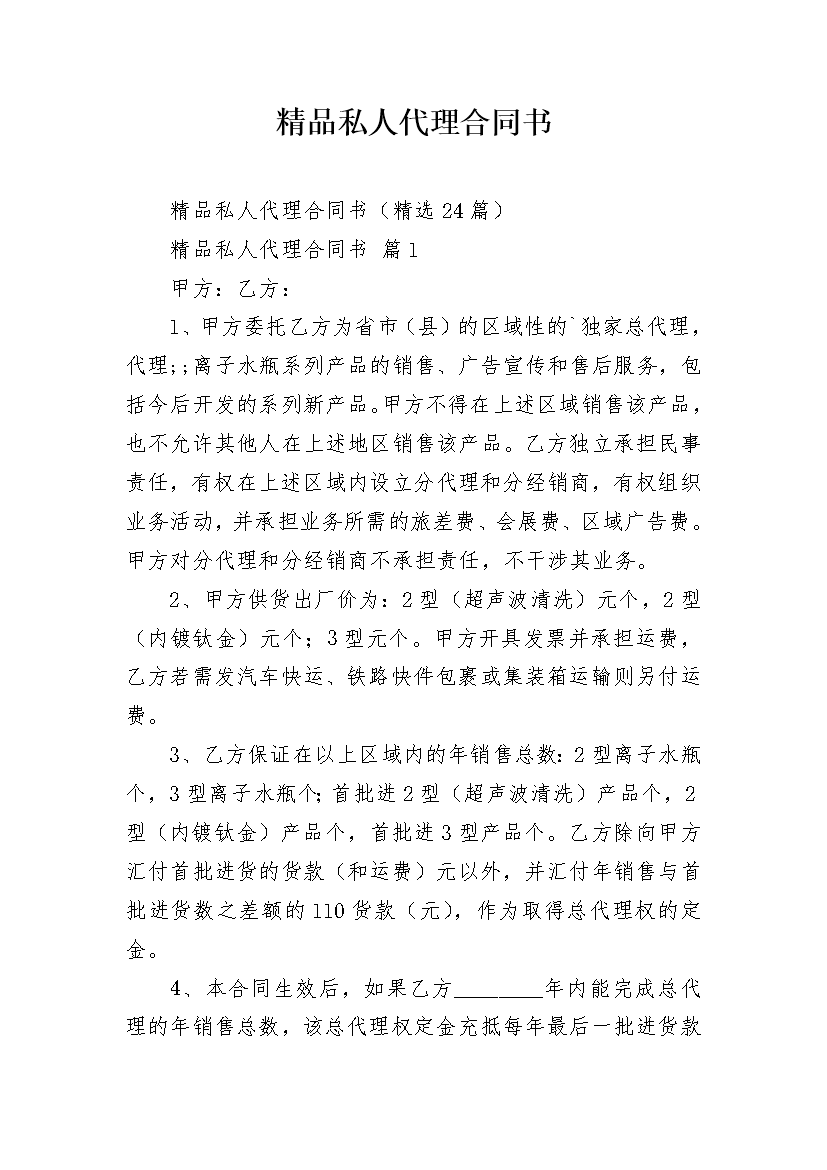 精品私人代理合同书

精品私人代理合同书（精选24篇）

精品私人代理合同书 篇1

甲方：乙方：

1、甲方委托乙方为省市（县）的区域性的`独家总代理，代理;;离子水瓶系列产品的销售、广告宣传和售后服务，包括今后开发的系列新产品。甲方不得在上述区域销售该产品，也不允许其他人在上述地区销售该产品。乙方独立承担民事责任，有权在上述区域内设立分代理和分经销商，有权组织业务活动，并承担业务所需的旅差费、会展费、区域广告费。甲方对分代理和分经销商不承担责任，不干涉其业务。

2、甲方供货出厂价为：2型（超声波清洗）元个，2型（内镀钛金）元个；3型元个。甲方开具发票并承担运费，乙方若需发汽车快运、铁路快件包裹或集装箱运输则另付运费。

3、乙方保证在以上区域内的年销售总数：2型离子水瓶个，3型离子水瓶个;首批进2型（超声波清洗）产品个，2型（内镀钛金）产品个，首批进3型产品个。乙方除向甲方汇付首批进货的货款（和运费）元以外，并汇付年销售与首批进货数之差额的110货款（元），作为取得总代理权的定金。

4、本合同生效后，如果乙方________年内能完成总代理的年销售总数，该总代理权定金充抵每年最后一批进货款